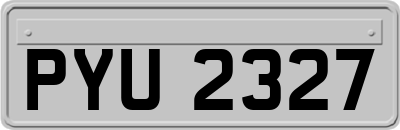 PYU 2327